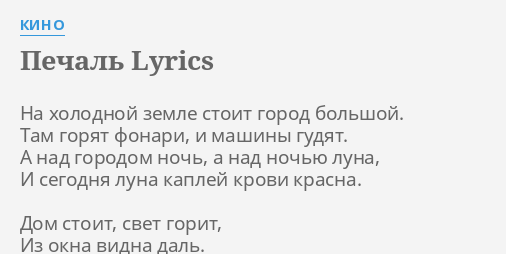 КИНО

Печаль Lyrics

На холодной земле стоит город большой.
Там горят фонари, и машины гудят.
А над городом ночь, а над ночью луна,
И сегодня луна каплей крови красна.

Дом стоит, свет горит,
Из окна видна даль.